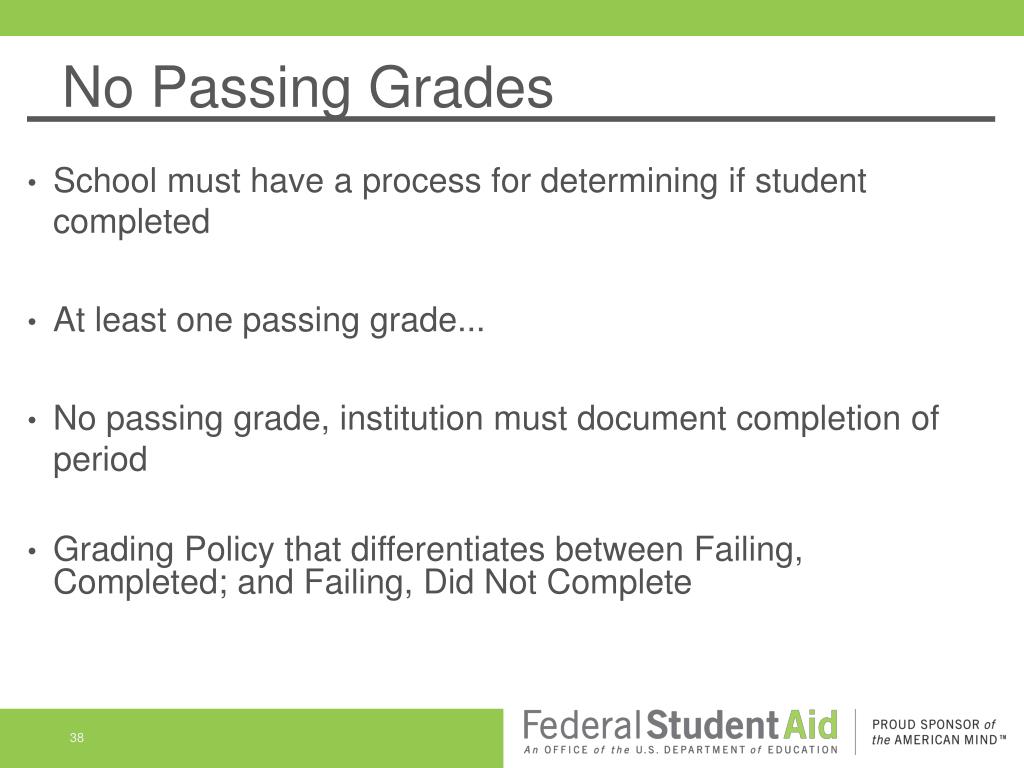 No Passing Grades

• School must have a process for determining if student completed

• At least one passing grade...

• No passing grade, institution must document completion of period

• Grading Policy that differentiates between Failing, Completed; and Failing, Did Not Complete

38

Federal Student Aid
An OFFICE of the U.S. DEPARTMENT of EDUCATION

PROUD SPONSOR of the AMERICAN MIND™